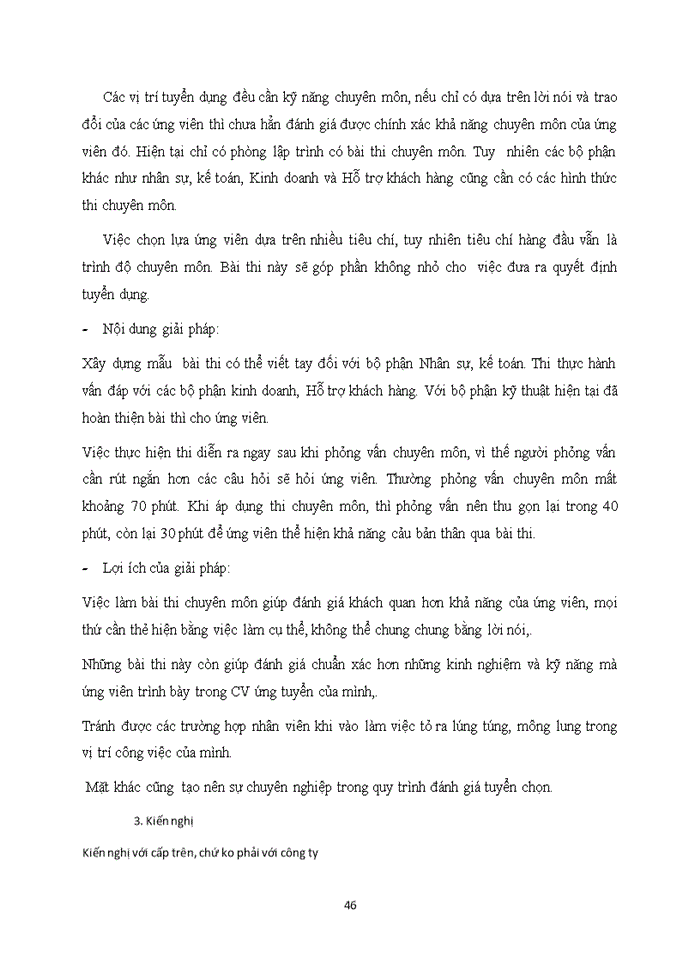 Các vị trí tuyển dụng đều cần kỹ năng chuyên môn, nếu chỉ có dựa trên lời nói và trao đổi của các ứng viên thì chưa hẳn đánh giá được chính xác khả năng chuyên môn của ứng viên đó. Hiện tại chỉ có phòng lập trình có bài thi chuyên môn. Tuy nhiên các bộ phận khác như nhân sự, kế toán, Kinh doanh và Hỗ trợ khách hàng cũng cần có các hình thức thi chuyên môn.

Việc chọn lựa ứng viên dựa trên nhiều tiêu chí, tuy nhiên tiêu chí hàng đầu vẫn là trình độ chuyên môn. Bài thi này sẽ góp phần không nhỏ cho việc đưa ra quyết định tuyển dụng.

- Nội dung giải pháp:

Xây dựng mẫu bài thi có thể viết tay đối với bộ phận Nhân sự, kế toán. Thi thực hành vấn đáp với các bộ phận kinh doanh, Hỗ trợ khách hàng. Với bộ phận kỹ thuật hiện tại đã hoàn thiện bài thì cho ứng viên.

Việc thực hiện thi diễn ra ngay sau khi phỏng vấn chuyên môn, vì thế người phỏng vấn cần rút ngắn hơn các câu hỏi sẽ hỏi ứng viên. Thường phỏng vấn chuyên môn mất khoảng 70 phút. Khi áp dụng thi chuyên môn, thì phỏng vấn nên thu gọn lại trong 40 phút, còn lại 30 phút để ứng viên thể hiện khả năng cảu bản thân qua bài thi.

- Lợi ích của giải pháp:

Việc làm bài thi chuyên môn giúp đánh giá khách quan hơn khả năng của ứng viên, mọi thứ cần thể hiện bằng việc làm cụ thể, không thể chung chung bằng lời nói,.

Những bài thi này còn giúp đánh giá chuẩn xác hơn những kinh nghiệm và kỹ năng mà ứng viên trình bày trong CV ứng tuyển của mình,.

Tránh được các trường hợp nhân viên khi vào làm việc tỏ ra lúng túng, mông lung trong vị trí công việc của mình.

Mặt khác cũng tạo nên sự chuyên nghiệp trong quy trình đánh giá tuyển chọn.

3. Kiến nghị

Kiến nghị với cấp trên, chứ ko phải với công ty

46